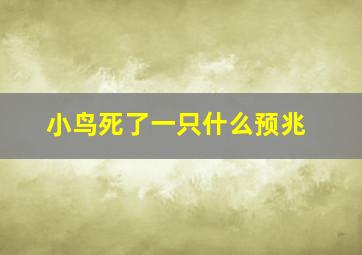 小鸟死了一只什么预兆